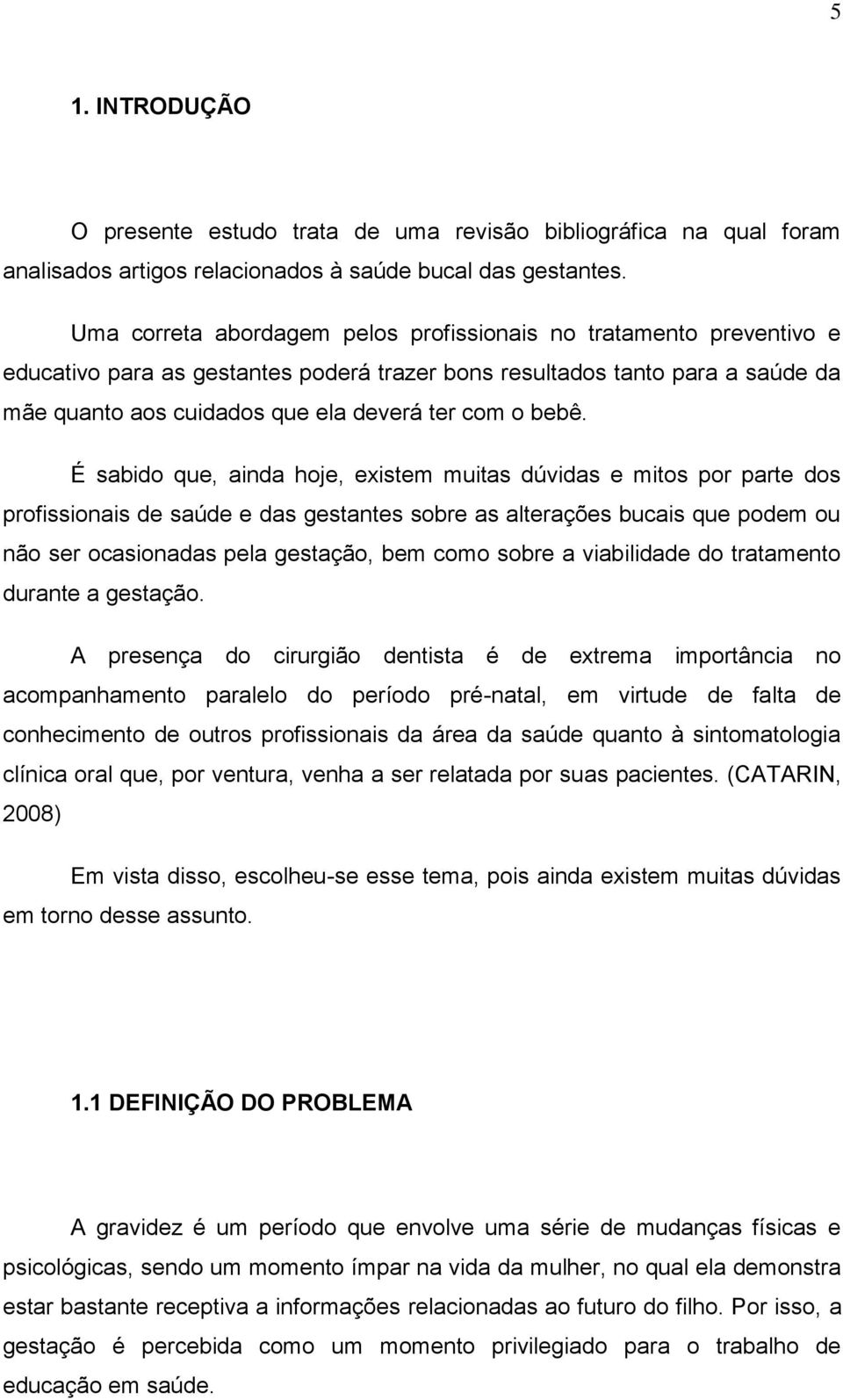 5

1. INTRODUÇÃO

O presente estudo trata de uma revisão bibliográfica na qual foram analisados artigos relacionados à saúde bucal das gestantes.

Uma correta abordagem pelos profissionais no tratamento preventivo e educativo para as gestantes poderá trazer bons resultados tanto para a saúde da mãe quanto aos cuidados que ela deverá ter com o bebê.

É sabido que, ainda hoje, existem muitas dúvidas e mitos por parte dos profissionais de saúde e das gestantes sobre as alterações bucais que podem ou não ser ocasionadas pela gestação, bem como sobre a viabilidade do tratamento durante a gestação.

A presença do cirurgião dentista é de extrema importância no acompanhamento paralelo do período pré-natal, em virtude de falta de conhecimento de outros profissionais da área da saúde quanto à sintomatologia clínica oral que, por ventura, venha a ser relatada por suas pacientes. (CATARIN, 2008)

Em vista disso, escolheu-se esse tema, pois ainda existem muitas dúvidas em torno desse assunto.

1.1 DEFINIÇÃO DO PROBLEMA

A gravidez é um período que envolve uma série de mudanças físicas e psicológicas, sendo um momento ímpar na vida da mulher, no qual ela demonstra estar bastante receptiva a informações relacionadas ao futuro do filho. Por isso, a gestação é percebida como um momento privilegiado para o trabalho de educação em saúde.